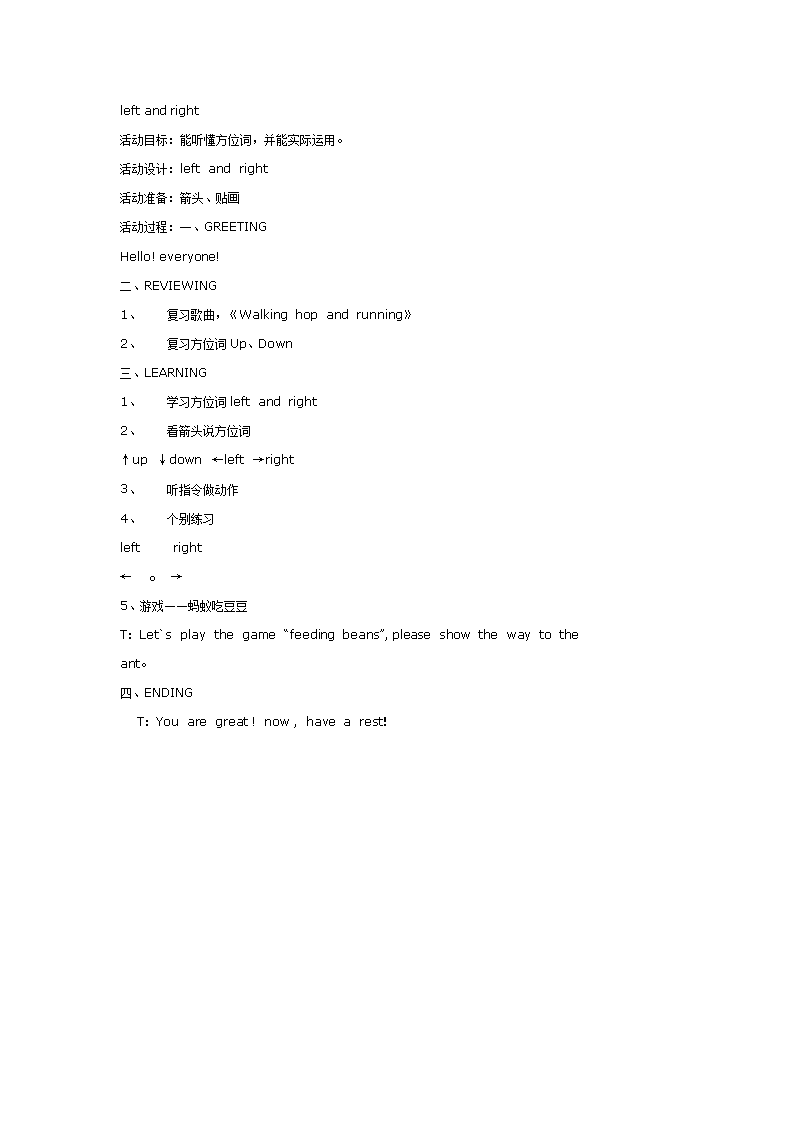 left and right

活动目标：能听懂方位词，并能实际运用。

活动设计：left and right

活动准备：箭头、贴画

活动过程：一、GREETING

Hello! everyone!

二、REVIEWING

1、 复习歌曲，《Walking hop and running》

2、 复习方位词 Up、Down

三、LEARNING

1、 学习方位词 left and right

2、 看箭头说方位词

↑up ↓down ←left →right

3、 听指令做动作

4、 个别练习

left right

← 。 →

5、游戏——蚂蚁吃豆豆

T: Let`s play the game “feeding beans”, please show the way to the ant。

四、ENDING

T: You are great ! now , have a rest!